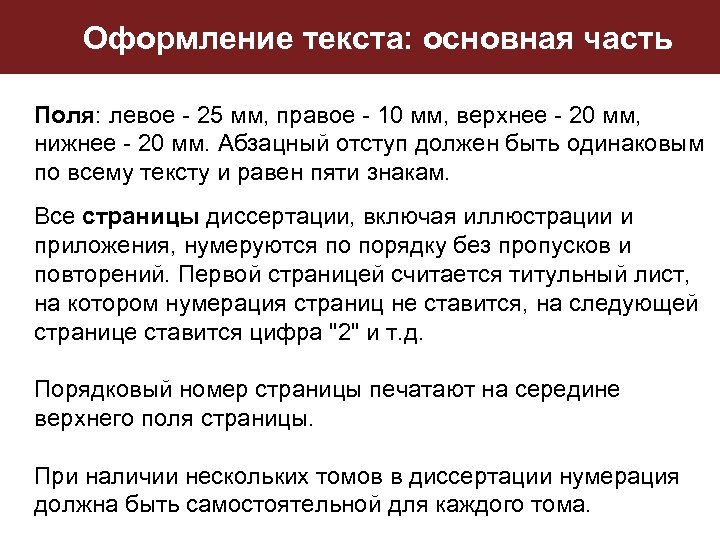 Оформление текста: основная часть

Поля: левое - 25 мм, правое - 10 мм, верхнее - 20 мм, нижнее - 20 мм. Абзацный отступ должен быть одинаковым по всему тексту и равен пяти знакам.

Все страницы диссертации, включая иллюстрации и приложения, нумеруются по порядку без пропусков и повторений. Первой страницей считается титульный лист, на котором нумерация страниц не ставится, на следующей странице ставится цифра "2" и т.д.

Порядковый номер страницы печатают на середине верхнего поля страницы.

При наличии нескольких томов в диссертации нумерация должна быть самостоятельной для каждого тома.